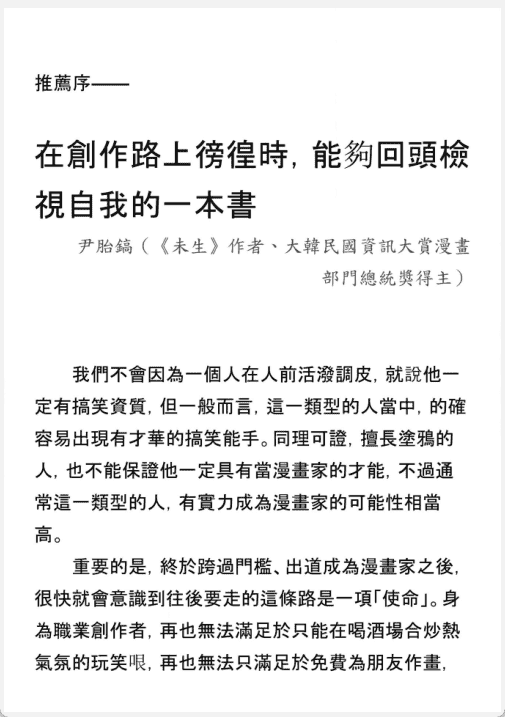 推薦序——

在創作路上徬徨時，能夠回頭檢視自我的一本書

尹胎鎬（《未生》作者、大韓民國資訊大賞漫畫部門總統獎得主）

我們不會因為一個人在人前活潑調皮，就說他一定有搞笑資質，但一般而言，這一類型的人當中，的確容易出現有才華的搞笑能手。同理可證，擅長塗鴉的人，也不能保證他一定具有當漫畫家的才能，不過通常這一類型的人，有實力成為漫畫家的可能性相當高。

重要的是，終於跨過門檻、出道成為漫畫家之後，很快就會意識到往後要走的這條路是一項「使命」。身為職業創作者，再也無法滿足於只能在喝酒場合炒熱氣氛的玩笑哏，再也無法只滿足於免費為朋友作畫，